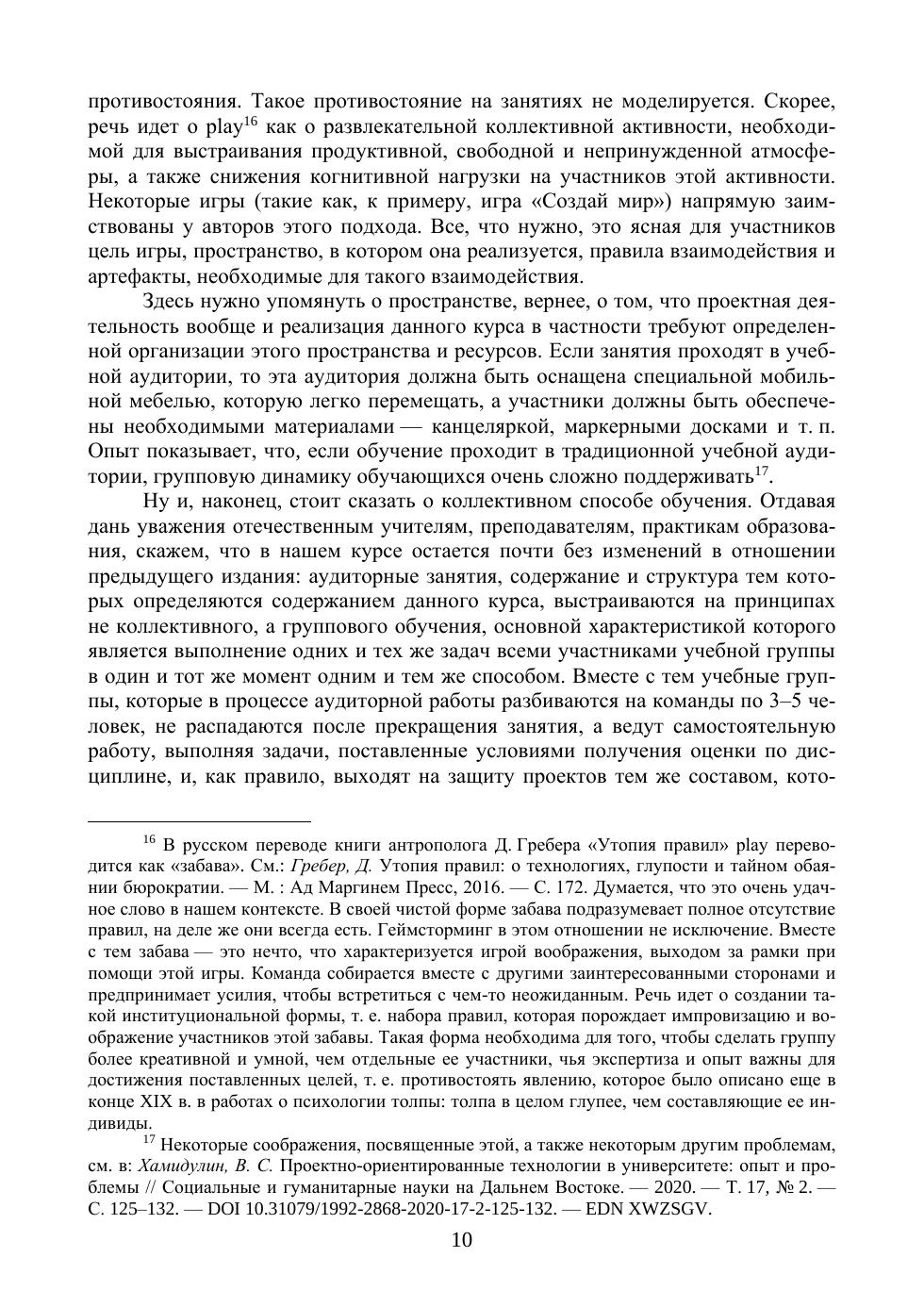 противостояния. Такое противостояние на занятиях не моделируется. Скорее, речь идет о play$^{16}$ как о развлекательной коллективной активности, необходимой для выстраивания продуктивной, свободной и непринужденной атмосферы, а также снижения когнитивной нагрузки на участников этой активности. Некоторые игры (такие как, к примеру, игра «Создай мир») напрямую заимствованы у авторов этого подхода. Все, что нужно, это ясная для участников цель игры, пространство, в котором она реализуется, правила взаимодействия и артефакты, необходимые для такого взаимодействия.

Здесь нужно упомянуть о пространстве, вернее, о том, что проектная деятельность вообще и реализация данного курса в частности требуют определенной организации этого пространства и ресурсов. Если занятия проходят в учебной аудитории, то эта аудитория должна быть оснащена специальной мобильной мебелью, которую легко перемещать, а участники должны быть обеспечены необходимыми материалами — канцеляркой, маркерными досками и т. п. Опыт показывает, что, если обучение проходит в традиционной учебной аудитории, групповую динамику обучающихся очень сложно поддерживать$^{17}$.

Ну и, наконец, стоит сказать о коллективном способе обучения. Отдавая дань уважения отечественным учителям, преподавателям, практикам образования, скажем, что в нашем курсе остается почти без изменений в отношении предыдущего издания: аудиторные занятия, содержание и структура тем которых определяются содержанием данного курса, выстраиваются на принципах не коллективного, а группового обучения, основной характеристикой которого является выполнение одних и тех же задач всеми участниками учебной группы в один и тот же момент одним и тем же способом. Вместе с тем учебные группы, которые в процессе аудиторной работы разбиваются на команды по 3–5 человек, не распадаются после прекращения занятия, а ведут самостоятельную работу, выполняя задачи, поставленные условиями получения оценки по дисциплине, и, как правило, выходят на защиту проектов тем же составом, кото-

$^{16}$ В русском переводе книги антрополога Д. Гребера «Утопия правил» play переводится как «забава». См.: Гребер, Д. Утопия правил: о технологиях, глупости и тайном обаянии бюрократии. — М. : Ад Маргинем Пресс, 2016. — С. 172. Думается, что это очень удачное слово в нашем контексте. В своей чистой форме забава подразумевает полное отсутствие правил, на деле же они всегда есть. Геймсторминг в этом отношении не исключение. Вместе с тем забава — это нечто, что характеризуется игрой воображения, выходом за рамки при помощи этой игры. Команда собирается вместе с другими заинтересованными сторонами и предпринимает усилия, чтобы встретиться с чем-то неожиданным. Речь идет о создании такой институциональной формы, т. е. набора правил, которая порождает импровизацию и воображение участников этой забавы. Такая форма необходима для того, чтобы сделать группу более креативной и умной, чем отдельные ее участники, чья экспертиза и опыт важны для достижения поставленных целей, т. е. противостоять явлению, которое было описано еще в конце XIX в. в работах о психологии толпы: толпа в целом глупее, чем составляющие ее индивиды.

$^{17}$ Некоторые соображения, посвященные этой, а также некоторым другим проблемам, см. в: Хамидулин, В. С. Проектно-ориентированные технологии в университете: опыт и проблемы // Социальные и гуманитарные науки на Дальнем Востоке. — 2020. — Т. 17, № 2. — С. 125–132. — DOI 10.31079/1992-2868-2020-17-2-125-132. — EDN XWZSGV.

10